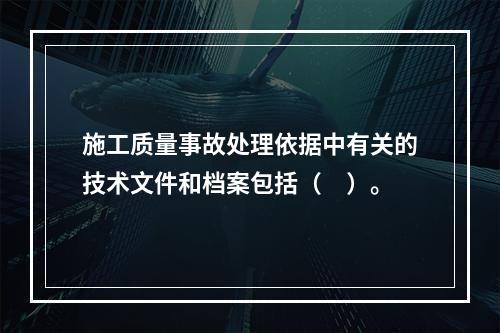 施工质量事故处理依据中有关的技术文件和档案包括（　）。